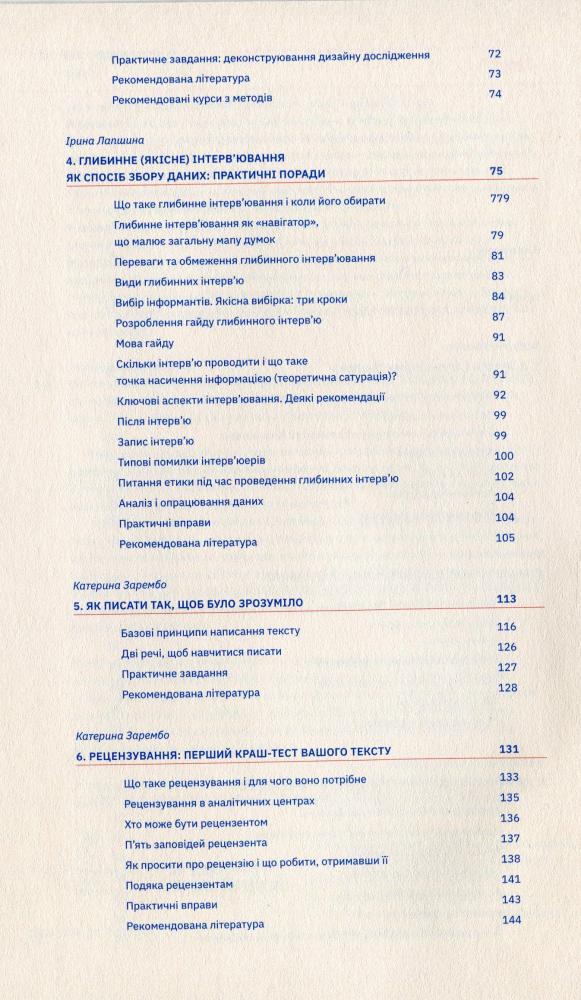 Практичне завдання: деконструювання дизайну дослідження 72
Рекомендована література 73
Рекомендовані курси з методів 74

Ірина Лапшина

4. ГЛИБИННЕ (ЯКІСНЕ) ІНТЕРВ'ЮВАННЯ ЯК СПОСІБ ЗБОРУ ДАНИХ: ПРАКТИЧНІ ПОРАДИ 75

Що таке глибинне інтерв'ювання і коли його обирати 779
Глибинне інтерв'ювання як «навігатор», що малює загальну мапу думок 79
Переваги та обмеження глибинного інтерв'ювання 81
Види глибинних інтерв'ю 83
Вибір інформантів. Якісна вибірка: три кроки 84
Розроблення гайду глибинного інтерв'ю 87
Мова гайду 91
Скільки інтерв'ю проводити і що таке точка насичення інформацією (теоретична сатурація)? 91
Ключові аспекти інтерв'ювання. Деякі рекомендації 92
Після інтерв'ю 99
Запис інтерв'ю 99
Типові помилки інтерв'юерів 100
Питання етики під час проведення глибинних інтерв'ю 102
Аналіз і опрацювання даних 104
Практичні вправи 104
Рекомендована література 105

Катерина Зарембо

5. ЯК ПИСАТИ ТАК, ЩОБ БУЛО ЗРОЗУМІЛО 113

Базові принципи написання тексту 116
Дві речі, щоб навчитися писати 126
Практичне завдання 127
Рекомендована література 128

Катерина Зарембо

6. РЕЦЕНЗУВАННЯ: ПЕРШИЙ КРАШ-ТЕСТ ВАШОГО ТЕКСТУ 131

Що таке рецензування і для чого воно потрібне 133
Рецензування в аналітичних центрах 135
Хто може бути рецензентом 136
П'ять заповідей рецензента 137
Як просити про рецензію і що робити, отримавши її 138
Подяка рецензентам 141
Практичні вправи 143
Рекомендована література 144